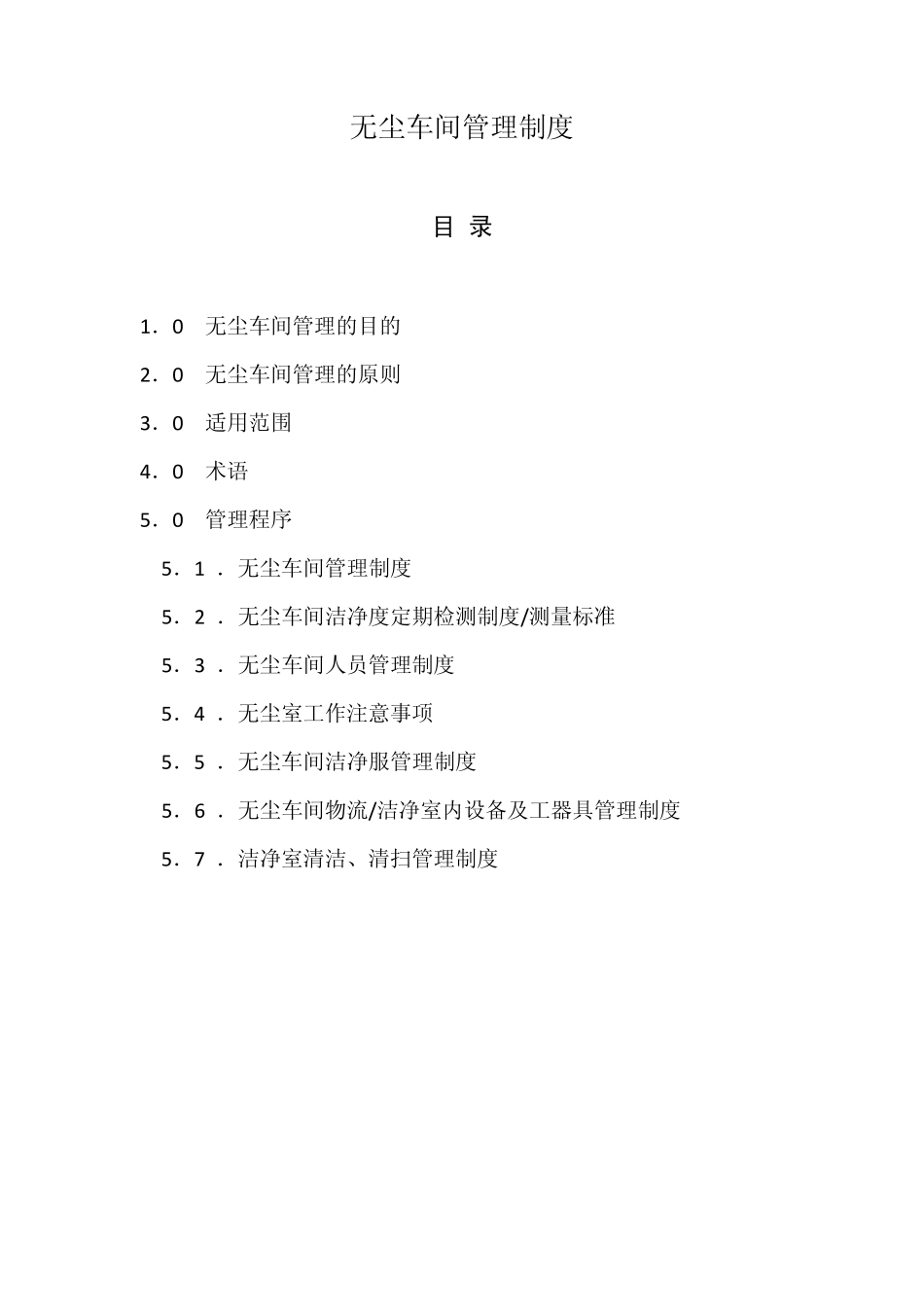 无尘车间管理制度

目 录

1．0 无尘车间管理的目的

2．0 无尘车间管理的原则

3．0 适用范围

4．0 术语

5．0 管理程序

5．1． 无尘车间管理制度

5．2． 无尘车间洁净度定期检测制度/测量标准

5．3． 无尘车间人员管理制度

5．4． 无尘室工作注意事项

5．5． 无尘车间洁净服管理制度

5．6． 无尘车间物流/洁净室内设备及工器具管理制度

5．7． 洁净室清洁、清扫管理制度